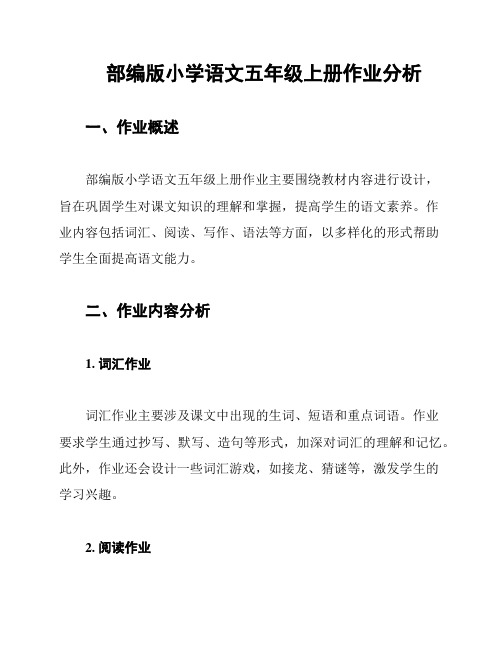 部编版小学语文五年级上册作业分析

一、作业概述

部编版小学语文五年级上册作业主要围绕教材内容进行设计，旨在巩固学生对课文知识的理解和掌握，提高学生的语文素养。作业内容包括词汇、阅读、写作、语法等方面，以多样化的形式帮助学生全面提高语文能力。

二、作业内容分析

1. 词汇作业

词汇作业主要涉及课文中出现的生词、短语和重点词语。作业要求学生通过抄写、默写、造句等形式，加深对词汇的理解和记忆。此外，作业还会设计一些词汇游戏，如接龙、猜谜等，激发学生的学习兴趣。

2. 阅读作业